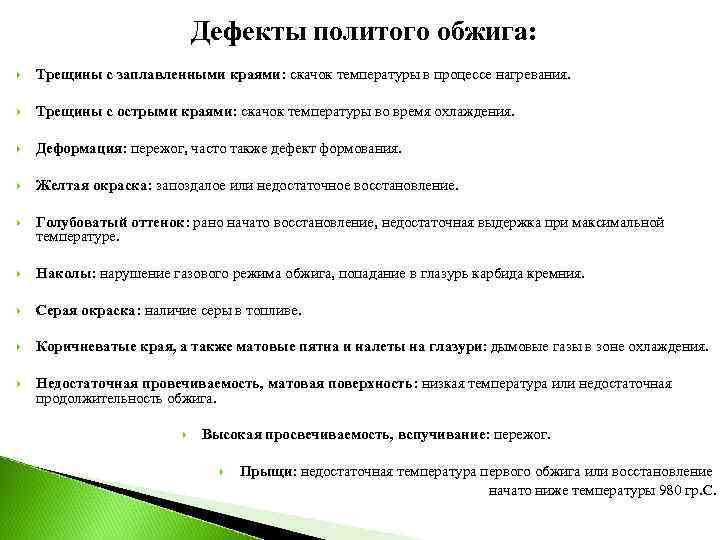 Дефекты политого обжига:

Трещины с заплавленными краями: скачок температуры в процессе нагревания.

Трещины с острыми краями: скачок температуры во время охлаждения.

Деформация: пережог, часто также дефект формования.

Желтая окраска: запоздалое или недостаточное восстановление.

Голубоватый оттенок: рано начато восстановление, недостаточная выдержка при максимальной температуре.

Наколы: нарушение газового режима обжига, попадание в глазурь карбида кремния.

Серая окраска: наличие серы в топливе.

Коричневатые края, а также матовые пятна и налеты на глазури: дымовые газы в зоне охлаждения.

Недостаточная провечиваемость, матовая поверхность: низкая температура или недостаточная продолжительность обжига.

Высокая просвечиваемость, вспучивание: пережог.

Прыщи: недостаточная температура первого обжига или восстановление начато ниже температуры 980 гр.С.